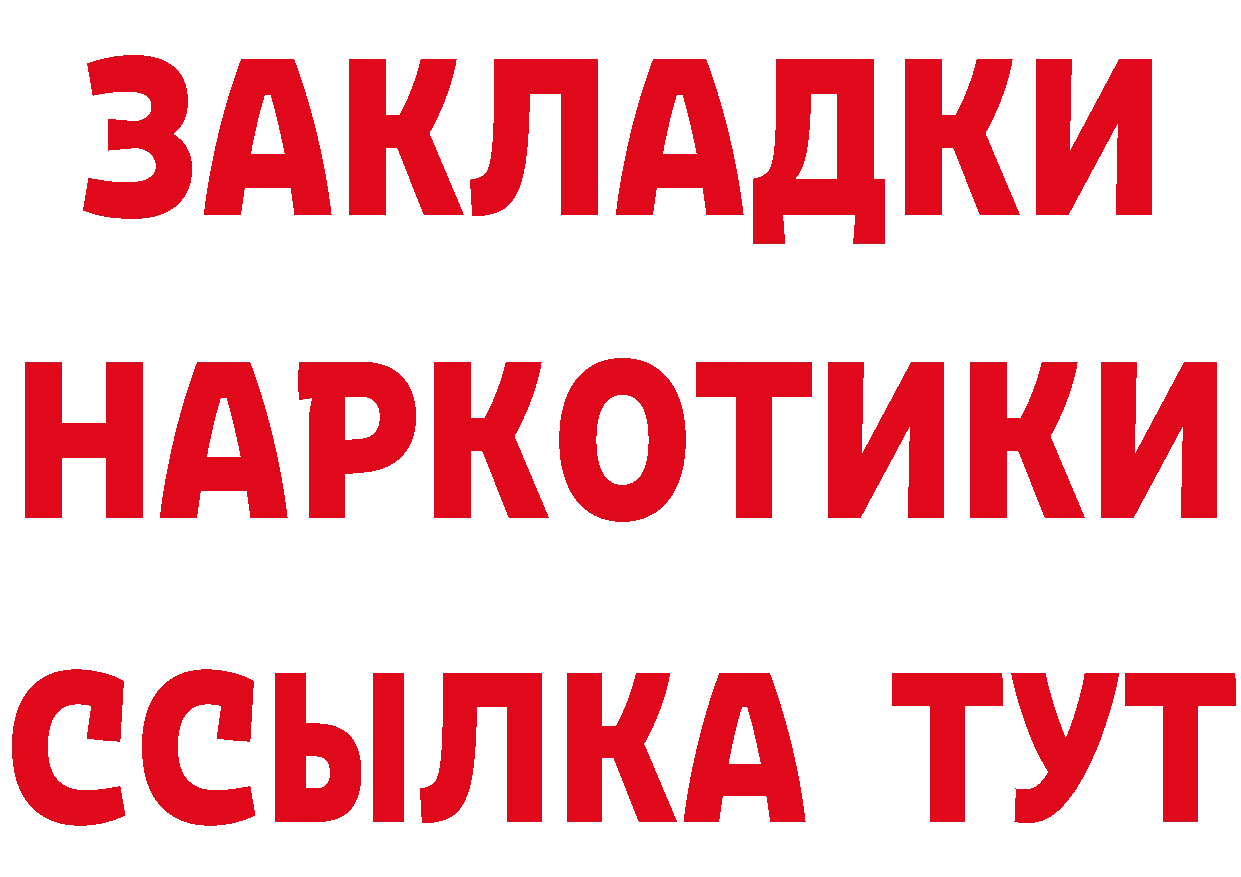 ЗАКЛАДКИ НАРКОТИКИ ССЫЛКА ТУТ